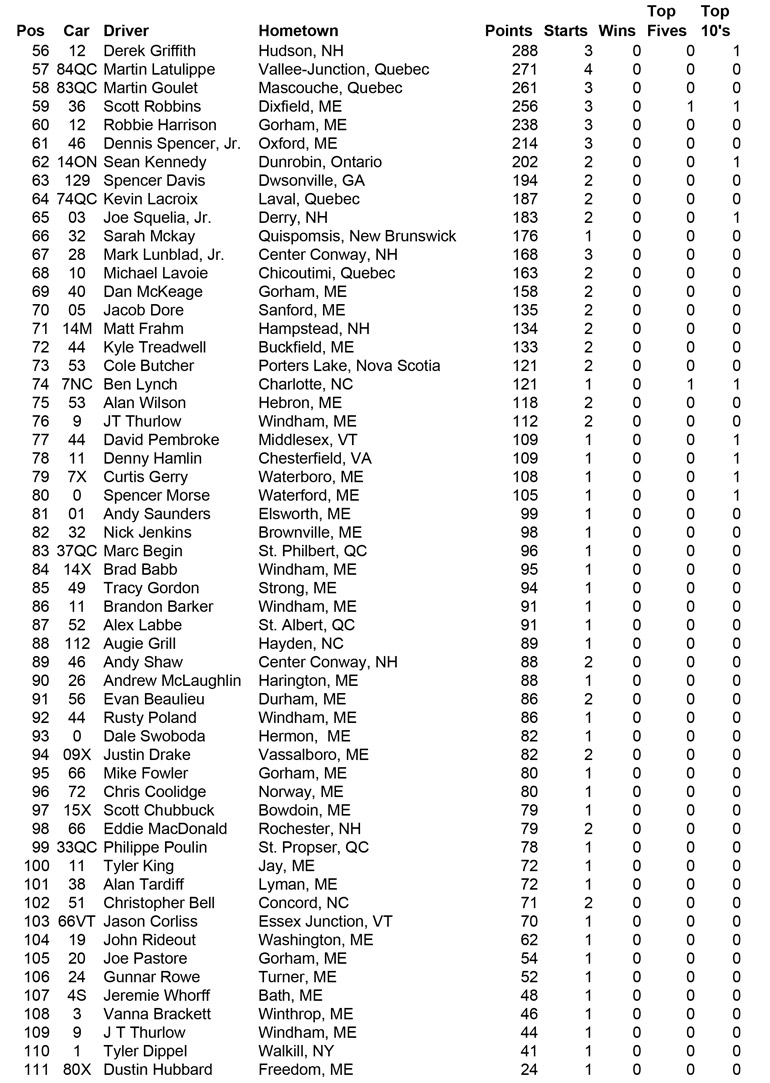 | Pos | Car | Driver | Hometown | Points | Starts | Wins | Top Fives | Top 10's |
|---|---|---|---|---|---|---|---|---|
| 56 | 12 | Derek Griffith | Hudson, NH | 288 | 3 | 0 | 0 | 1 |
| 57 | 84QC | Martin Latulippe | Vallee-Junction, Quebec | 271 | 4 | 0 | 0 | 0 |
| 58 | 83QC | Martin Goulet | Mascouche, Quebec | 261 | 3 | 0 | 0 | 0 |
| 59 | 36 | Scott Robbins | Dixfield, ME | 256 | 3 | 0 | 1 | 1 |
| 60 | 12 | Robbie Harrison | Gorham, ME | 238 | 3 | 0 | 0 | 0 |
| 61 | 46 | Dennis Spencer, Jr. | Oxford, ME | 214 | 3 | 0 | 0 | 0 |
| 62 | 14ON | Sean Kennedy | Dunrobin, Ontario | 202 | 2 | 0 | 0 | 1 |
| 63 | 129 | Spencer Davis | Dwsonville, GA | 194 | 2 | 0 | 0 | 0 |
| 64 | 74QC | Kevin Lacroix | Laval, Quebec | 187 | 2 | 0 | 0 | 0 |
| 65 | 03 | Joe Squelia, Jr. | Derry, NH | 183 | 2 | 0 | 0 | 1 |
| 66 | 32 | Sarah Mckay | Quispomsis, New Brunswick | 176 | 1 | 0 | 0 | 0 |
| 67 | 28 | Mark Lunblad, Jr. | Center Conway, NH | 168 | 3 | 0 | 0 | 0 |
| 68 | 10 | Michael Lavoie | Chicoutimi, Quebec | 163 | 2 | 0 | 0 | 0 |
| 69 | 40 | Dan McKeage | Gorham, ME | 158 | 2 | 0 | 0 | 0 |
| 70 | 05 | Jacob Dore | Sanford, ME | 135 | 2 | 0 | 0 | 0 |
| 71 | 14M | Matt Frahm | Hampstead, NH | 134 | 2 | 0 | 0 | 0 |
| 72 | 44 | Kyle Treadwell | Buckfield, ME | 133 | 2 | 0 | 0 | 0 |
| 73 | 53 | Cole Butcher | Porters Lake, Nova Scotia | 121 | 2 | 0 | 0 | 0 |
| 74 | 7NC | Ben Lynch | Charlotte, NC | 121 | 1 | 0 | 1 | 1 |
| 75 | 53 | Alan Wilson | Hebron, ME | 118 | 2 | 0 | 0 | 0 |
| 76 | 9 | JT Thurlow | Windham, ME | 112 | 2 | 0 | 0 | 0 |
| 77 | 44 | David Pembroke | Middlesex, VT | 109 | 1 | 0 | 0 | 1 |
| 78 | 11 | Denny Hamlin | Chesterfield, VA | 109 | 1 | 0 | 0 | 1 |
| 79 | 7X | Curtis Gerry | Waterboro, ME | 108 | 1 | 0 | 0 | 1 |
| 80 | 0 | Spencer Morse | Waterford, ME | 105 | 1 | 0 | 0 | 1 |
| 81 | 01 | Andy Saunders | Elsworth, ME | 99 | 1 | 0 | 0 | 0 |
| 82 | 32 | Nick Jenkins | Brownville, ME | 98 | 1 | 0 | 0 | 0 |
| 83 | 37QC | Marc Begin | St. Philbert, QC | 96 | 1 | 0 | 0 | 0 |
| 84 | 14X | Brad Babb | Windham, ME | 95 | 1 | 0 | 0 | 0 |
| 85 | 49 | Tracy Gordon | Strong, ME | 94 | 1 | 0 | 0 | 0 |
| 86 | 11 | Brandon Barker | Windham, ME | 91 | 1 | 0 | 0 | 0 |
| 87 | 52 | Alex Labbe | St. Albert, QC | 91 | 1 | 0 | 0 | 0 |
| 88 | 112 | Augie Grill | Hayden, NC | 89 | 1 | 0 | 0 | 0 |
| 89 | 46 | Andy Shaw | Center Conway, NH | 88 | 2 | 0 | 0 | 0 |
| 90 | 26 | Andrew McLaughlin | Harington, ME | 88 | 1 | 0 | 0 | 0 |
| 91 | 56 | Evan Beaulieu | Durham, ME | 86 | 2 | 0 | 0 | 0 |
| 92 | 44 | Rusty Poland | Windham, ME | 86 | 1 | 0 | 0 | 0 |
| 93 | 0 | Dale Swoboda | Hermon, ME | 82 | 1 | 0 | 0 | 0 |
| 94 | 09X | Justin Drake | Vassalboro, ME | 82 | 2 | 0 | 0 | 0 |
| 95 | 66 | Mike Fowler | Gorham, ME | 80 | 1 | 0 | 0 | 0 |
| 96 | 72 | Chris Coolidge | Norway, ME | 80 | 1 | 0 | 0 | 0 |
| 97 | 15X | Scott Chubbuck | Bowdoin, ME | 79 | 1 | 0 | 0 | 0 |
| 98 | 66 | Eddie MacDonald | Rochester, NH | 79 | 2 | 0 | 0 | 0 |
| 99 | 33QC | Philippe Poulin | St. Propser, QC | 78 | 1 | 0 | 0 | 0 |
| 100 | 11 | Tyler King | Jay, ME | 72 | 1 | 0 | 0 | 0 |
| 101 | 38 | Alan Tardiff | Lyman, ME | 72 | 1 | 0 | 0 | 0 |
| 102 | 51 | Christopher Bell | Concord, NC | 71 | 2 | 0 | 0 | 0 |
| 103 | 66VT | Jason Corliss | Essex Junction, VT | 70 | 1 | 0 | 0 | 0 |
| 104 | 19 | John Rideout | Washington, ME | 62 | 1 | 0 | 0 | 0 |
| 105 | 20 | Joe Pastore | Gorham, ME | 54 | 1 | 0 | 0 | 0 |
| 106 | 24 | Gunnar Rowe | Turner, ME | 52 | 1 | 0 | 0 | 0 |
| 107 | 4S | Jeremie Whorff | Bath, ME | 48 | 1 | 0 | 0 | 0 |
| 108 | 3 | Vanna Brackett | Winthrop, ME | 46 | 1 | 0 | 0 | 0 |
| 109 | 9 | J T Thurlow | Windham, ME | 44 | 1 | 0 | 0 | 0 |
| 110 | 1 | Tyler Dippel | Walkill, NY | 41 | 1 | 0 | 0 | 0 |
| 111 | 80X | Dustin Hubbard | Freedom, ME | 24 | 1 | 0 | 0 | 0 |